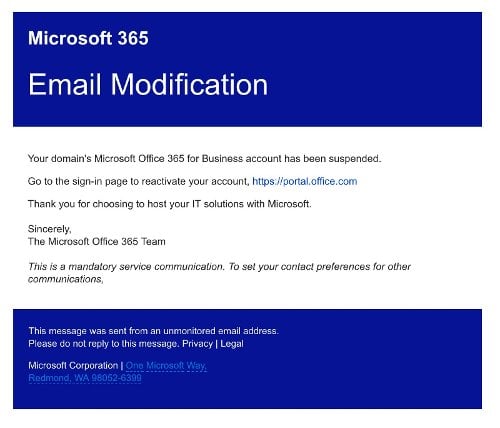 Microsoft 365

Email Modification

Your domain's Microsoft Office 365 for Business account has been suspended.

Go to the sign-in page to reactivate your account, https://portal.office.com

Thank you for choosing to host your IT solutions with Microsoft.

Sincerely,
The Microsoft Office 365 Team

This is a mandatory service communication. To set your contact preferences for other communications,

This message was sent from an unmonitored email address.
Please do not reply to this message. Privacy | Legal

Microsoft Corporation | One Microsoft Way, Redmond, WA 98052-6399